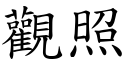 觀照